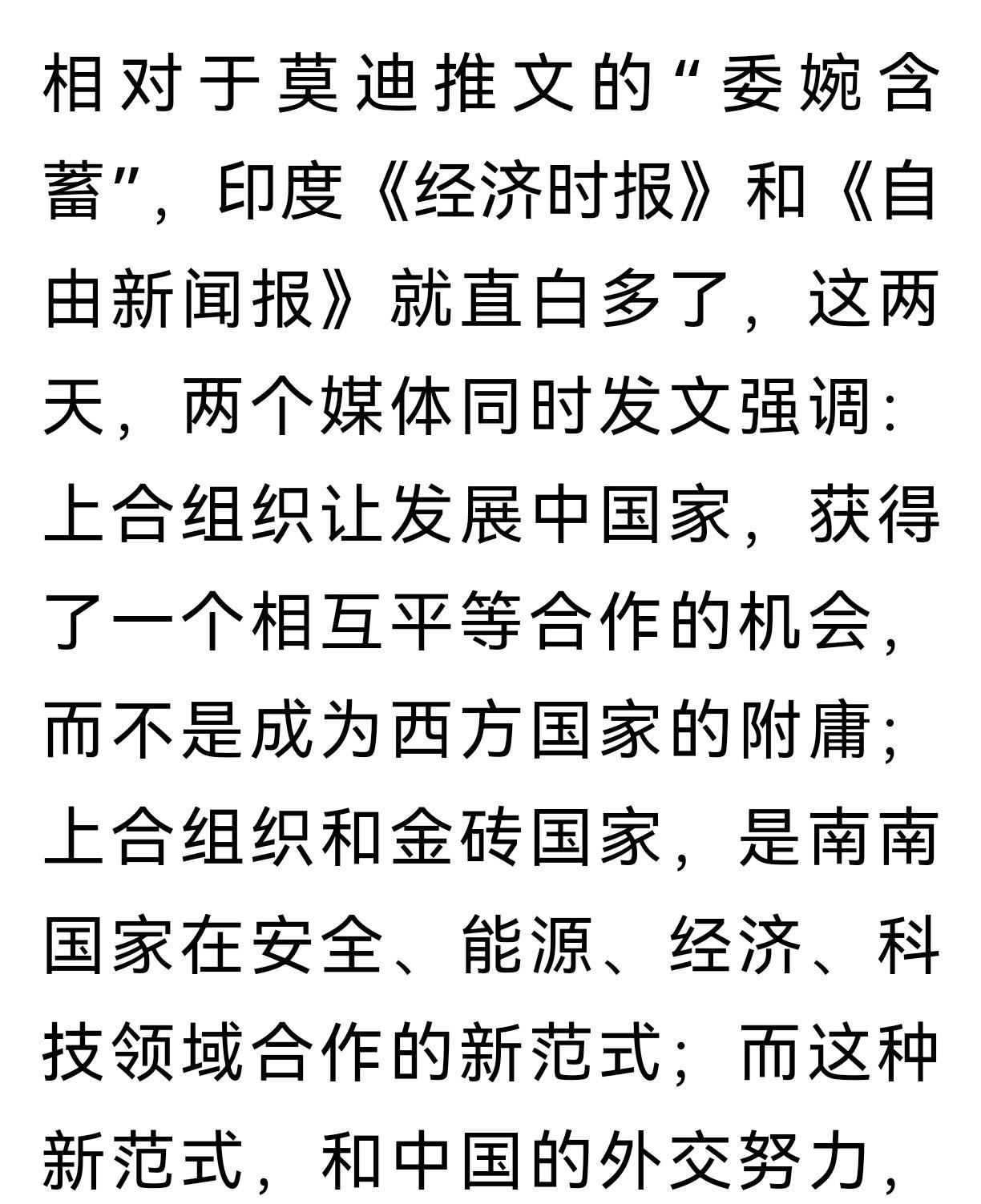 相对于莫迪推文的“委婉含蓄”，印度《经济时报》和《自由新闻报》就直白多了，这两天，两个媒体同时发文强调：上合组织让发展中国家，获得了一个相互平等合作的机会，而不是成为西方国家的附庸；上合组织和金砖国家，是南南国家在安全、能源、经济、科技领域合作的新范式；而这种新范式，和中国的外交努力，